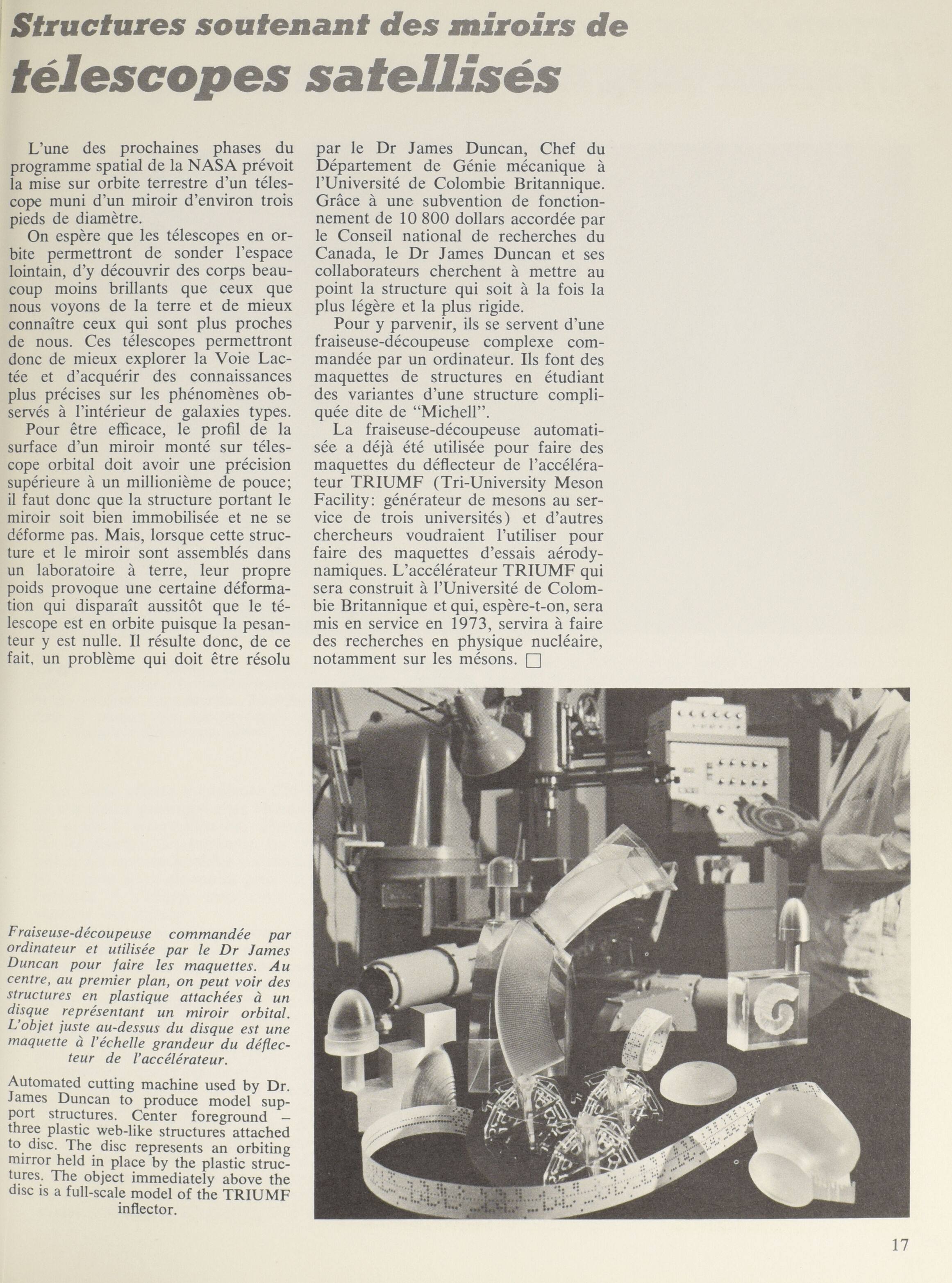 Structures soutenant des miroirs de télescopes satellisés

L'une des prochaines phases du programme spatial de la NASA prévoit la mise sur orbite terrestre d'un télescope muni d'un miroir d'environ trois pieds de diamètre.

On espère que les télescopes en orbite permettront de sonder l'espace lointain, d'y découvrir des corps beaucoup moins brillants que ceux que nous voyons de la terre et de mieux connaître ceux qui sont plus proches de nous. Ces télescopes permettront donc de mieux explorer la Voie Lactée et d'acquérir des connaissances plus précises sur les phénomènes observés à l'intérieur de galaxies types.

Pour être efficace, le profil de la surface d'un miroir monté sur télescope orbital doit avoir une précision supérieure à un millionième de pouce; il faut donc que la structure portant le miroir soit bien immobilisée et ne se déforme pas. Mais, lorsque cette structure et le miroir sont assemblés dans un laboratoire à terre, leur propre poids provoque une certaine déformation qui disparaît aussitôt que le télescope est en orbite puisque la pesanteur y est nulle. Il résulte donc, de ce fait, un problème qui doit être résolu par le Dr James Duncan, Chef du Département de Génie mécanique à l'Université de Colombie Britannique. Grâce à une subvention de fonctionnement de 10 800 dollars accordée par le Conseil national de recherches du Canada, le Dr James Duncan et ses collaborateurs cherchent à mettre au point la structure qui soit à la fois la plus légère et la plus rigide.

Pour y parvenir, ils se servent d'une fraiseuse-découpeuse complexe commandée par un ordinateur. Ils font des maquettes de structures en étudiant des variantes d'une structure compliquée dite de "Michell".

La fraiseuse-découpeuse automatisée a déjà été utilisée pour faire des maquettes du déflecteur de l'accélérateur TRIUMF (Tri-University Meson Facility: générateur de mesons au service de trois universités) et d'autres chercheurs voudraient l'utiliser pour faire des maquettes d'essais aérodynamiques. L'accélérateur TRIUMF qui sera construit à l'Université de Colombie Britannique et qui, espère-t-on, sera mis en service en 1973, servira à faire des recherches en physique nucléaire, notamment sur les mésons. □

Fraiseuse-découpeuse commandée par ordinateur et utilisée par le Dr James Duncan pour faire les maquettes. Au centre, au premier plan, on peut voir des structures en plastique attachées à un disque représentant un miroir orbital. L'objet juste au-dessus du disque est une maquette à l'échelle grandeur du déflecteur de l'accélérateur.

Automated cutting machine used by Dr. James Duncan to produce model support structures. Center foreground – three plastic web-like structures attached to disc. The disc represents an orbiting mirror held in place by the plastic structures. The object immediately above the disc is a full-scale model of the TRIUMF inflector.

17